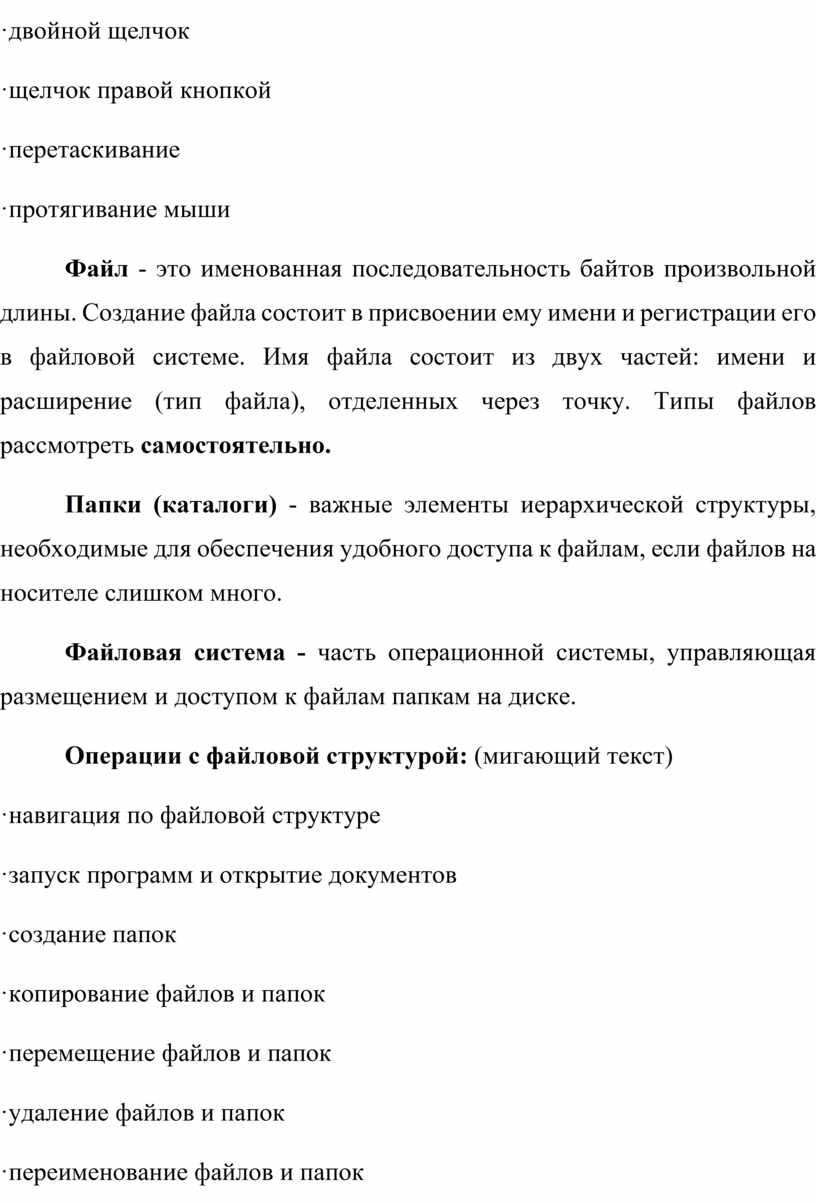 ·двойной щелчок

·щелчок правой кнопкой

·перетаскивание

·протягивание мыши

Файл - это именованная последовательность байтов произвольной длины. Создание файла состоит в присвоении ему имени и регистрации его в файловой системе. Имя файла состоит из двух частей: имени и расширение (тип файла), отделенных через точку. Типы файлов рассмотреть самостоятельно.

Папки (каталоги) - важные элементы иерархической структуры, необходимые для обеспечения удобного доступа к файлам, если файлов на носителе слишком много.

Файловая система - часть операционной системы, управляющая размещением и доступом к файлам папкам на диске.

Операции с файловой структурой: (мигающий текст)

·навигация по файловой структуре

·запуск программ и открытие документов

·создание папок

·копирование файлов и папок

·перемещение файлов и папок

·удаление файлов и папок

·переименование файлов и папок